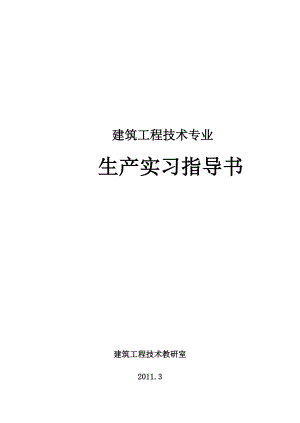 建筑工程技术专业

生产实习指导书

建筑工程技术教研室

2011.3